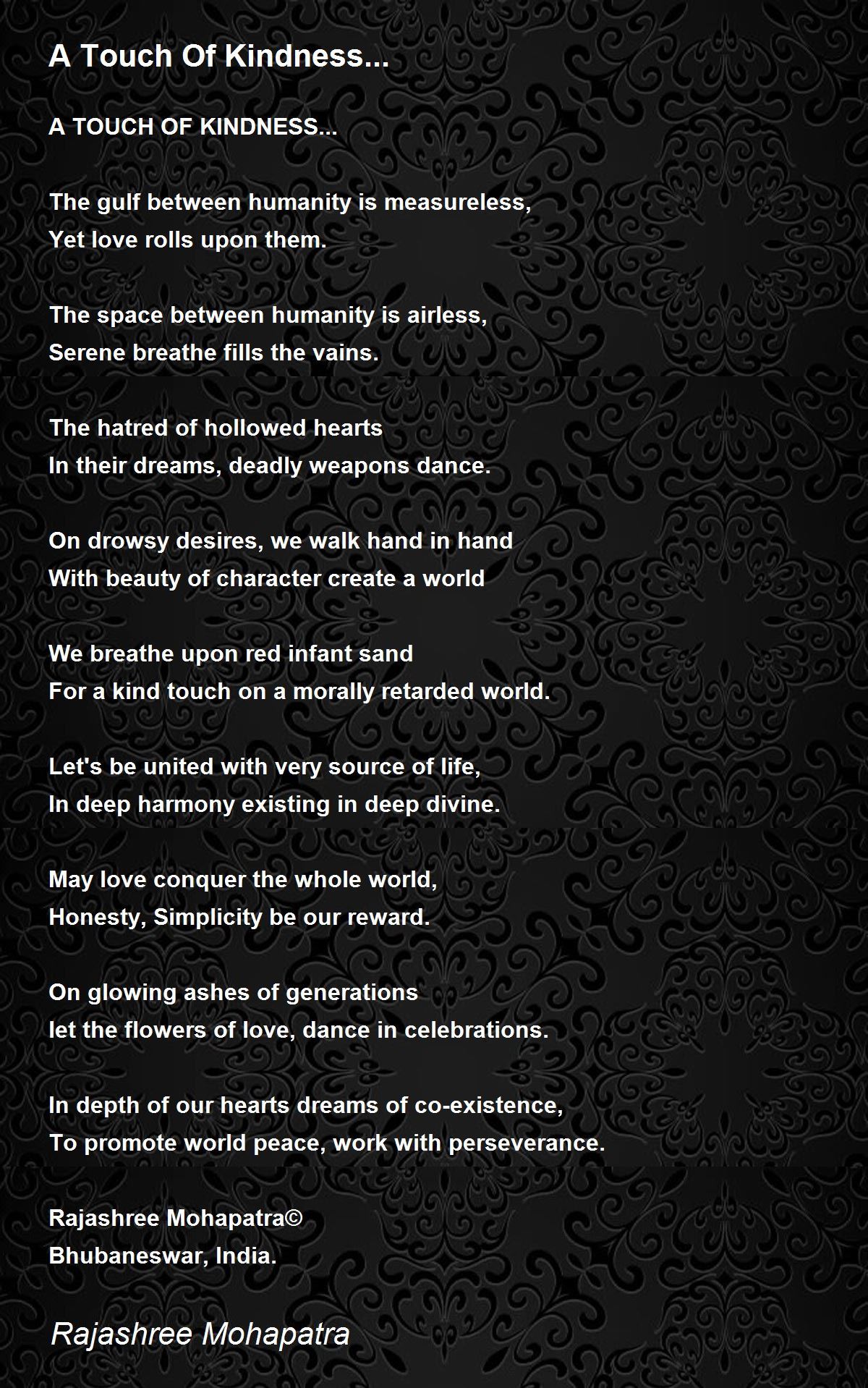 A Touch Of Kindness...

A TOUCH OF KINDNESS...

The gulf between humanity is measureless,
Yet love rolls upon them.

The space between humanity is airless,
Serene breathe fills the vains.

The hatred of hollowed hearts
In their dreams, deadly weapons dance.

On drowsy desires, we walk hand in hand
With beauty of character create a world

We breathe upon red infant sand
For a kind touch on a morally retarded world.

Let's be united with very source of life,
In deep harmony existing in deep divine.

May love conquer the whole world,
Honesty, Simplicity be our reward.

On glowing ashes of generations
let the flowers of love, dance in celebrations.

In depth of our hearts dreams of co-existence,
To promote world peace, work with perseverance.

Rajashree Mohapatra©
Bhubaneswar, India.

Rajashree Mohapatra